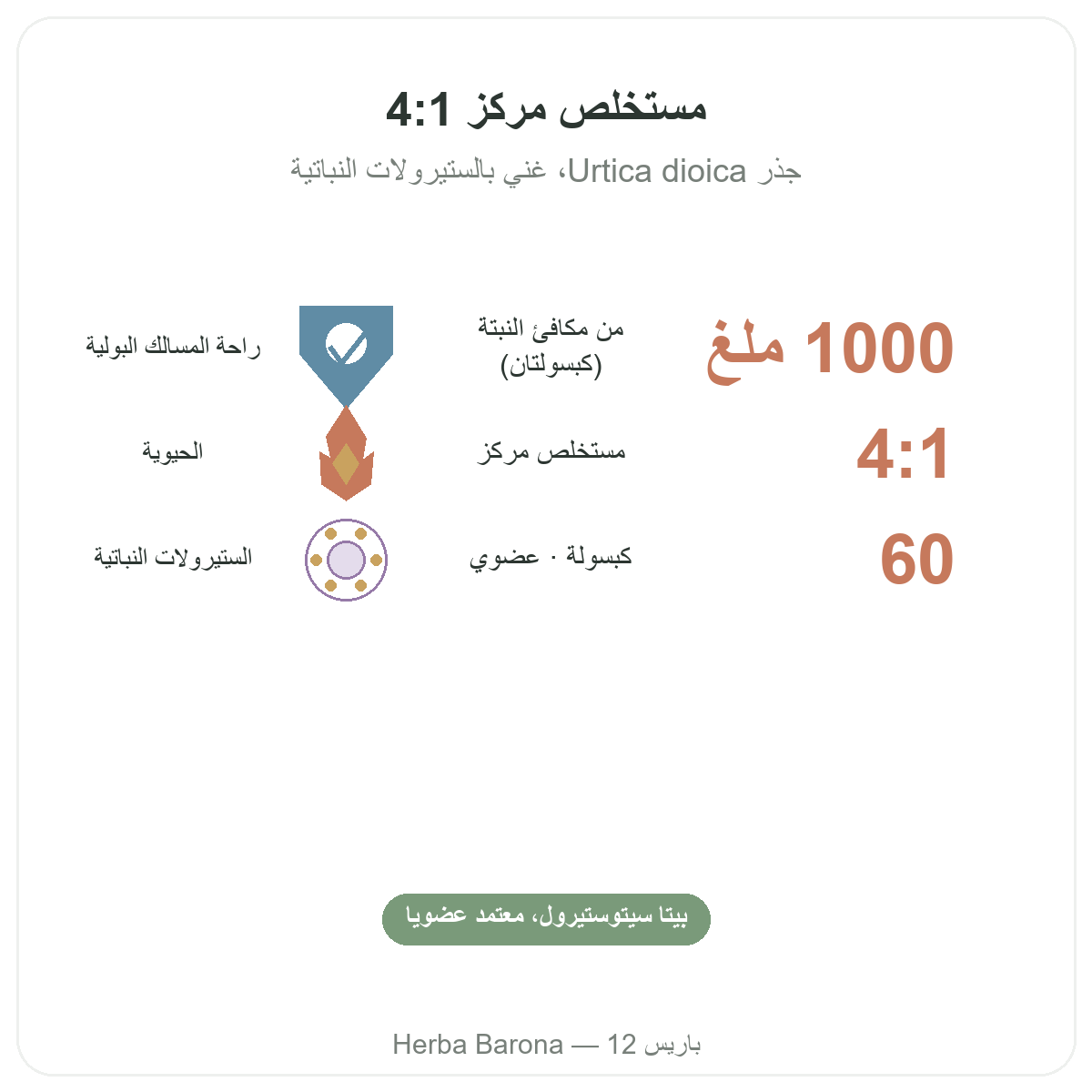 مستخلص مركز 4:1

جذر Urtica dioica، غني بالستيرولات النباتية

1000 ملغ
من مكافئ النبتة (كبسولتان)
راحة المسالك البولية

4:1
مستخلص مركز
الحيوية

60
كبسولة · عضوي
الستيرولات النباتية

بيتا سيتوستيرول، معتمد عضويا

Herba Barona — 12 باريس